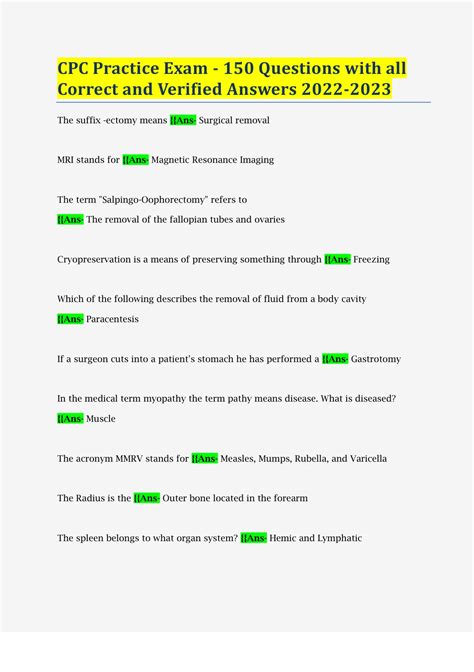 CPC Practice Exam - 150 Questions with all Correct and Verified Answers 2022-2023

The suffix -ectomy means {{Ans- Surgical removal

MRI stands for {{Ans- Magnetic Resonance Imaging

The term "Salpingo-Oophorectomy" refers to
{{Ans- The removal of the fallopian tubes and ovaries

Cryopreservation is a means of preserving something through {{Ans- Freezing

Which of the following describes the removal of fluid from a body cavity
{{Ans- Paracentesis

If a surgeon cuts into a patient's stomach he has performed a {{Ans- Gastrotomy

In the medical term myopathy the term pathy means disease. What is diseased?
{{Ans- Muscle

The acronym MMRV stands for {{Ans- Measles, Mumps, Rubella, and Varicella

The Radius is the {{Ans- Outer bone located in the forearm

The spleen belongs to what organ system? {{Ans- Hemic and Lymphatic